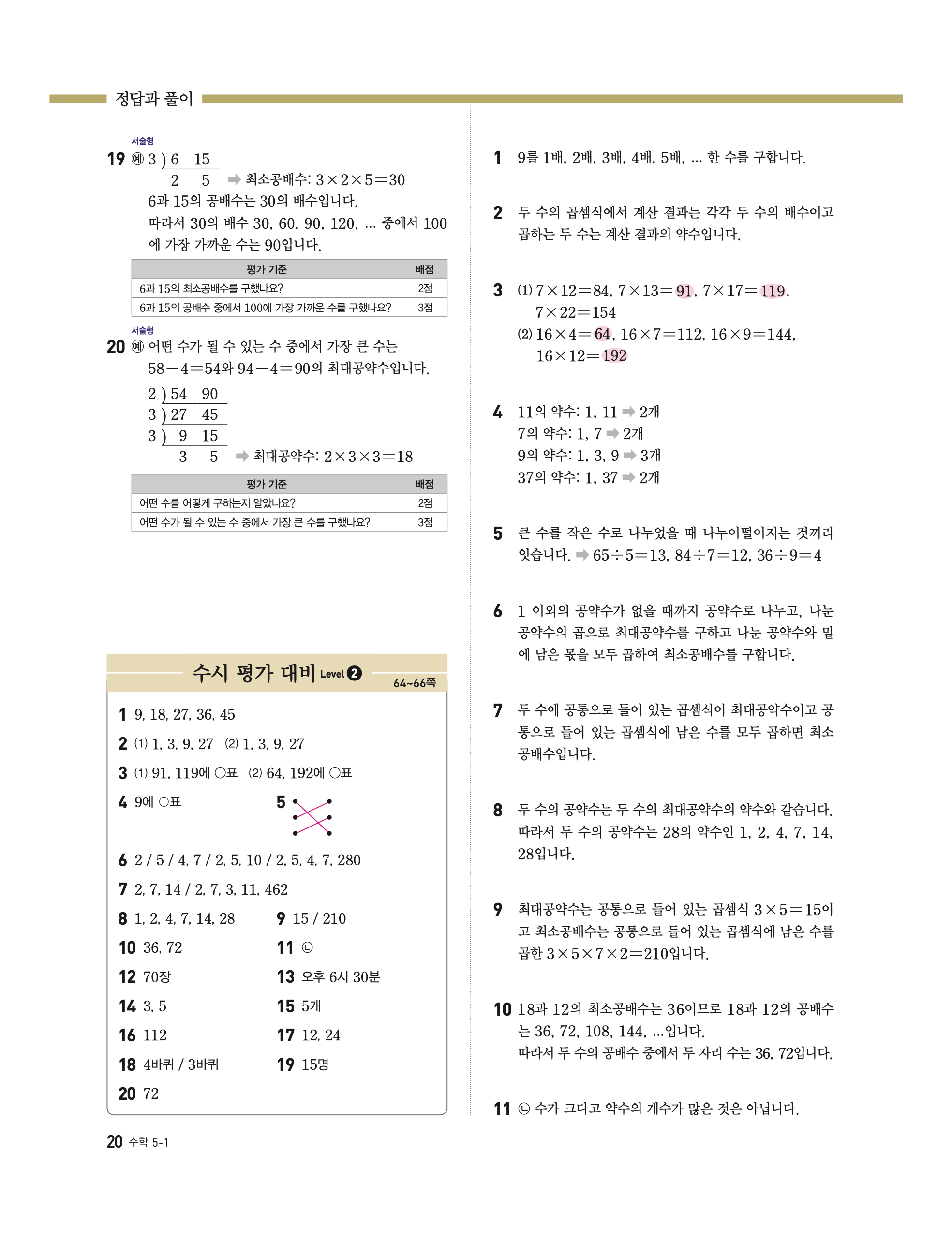 정답과 풀이

서술형
19 예 3 ) 6 15
2 5 ➡ 최소공배수: $3\times2\times5=30$
6과 15의 공배수는 30의 배수입니다.
따라서 30의 배수 30, 60, 90, 120, ... 중에서 100에 가장 가까운 수는 90입니다.

| 평가 기준 | 배점 |
|---|---|
| 6과 15의 최소공배수를 구했나요? | 2점 |
| 6과 15의 공배수 중에서 100에 가장 가까운 수를 구했나요? | 3점 |

서술형
20 예 어떤 수가 될 수 있는 수 중에서 가장 큰 수는 $58-4=54$와 $94-4=90$의 최대공약수입니다.
2 ) 54 90
3 ) 27 45
3 ) 9 15
3 5 ➡ 최대공약수: $2\times3\times3=18$

| 평가 기준 | 배점 |
|---|---|
| 어떤 수를 어떻게 구하는지 알았나요? | 2점 |
| 어떤 수가 될 수 있는 수 중에서 가장 큰 수를 구했나요? | 3점 |

수시 평가 대비 Level 2
64~66쪽

1 9, 18, 27, 36, 45
2 (1) 1, 3, 9, 27 (2) 1, 3, 9, 27
3 (1) 91, 119에 ○표 (2) 64, 192에 ○표
4 9에 ○표
5
6 2 / 5 / 4, 7 / 2, 5, 10 / 2, 5, 4, 7, 280
7 2, 7, 14 / 2, 7, 3, 11, 462
8 1, 2, 4, 7, 14, 28
9 15 / 210
10 36, 72
11 ㉡
12 70장
13 오후 6시 30분
14 3, 5
15 5개
16 112
17 12, 24
18 4바퀴 / 3바퀴
19 15명
20 72

20 수학 5-1

1 9를 1배, 2배, 3배, 4배, 5배, ... 한 수를 구합니다.

2 두 수의 곱셈식에서 계산 결과는 각각 두 수의 배수이고 곱하는 두 수는 계산 결과의 약수입니다.

3 (1) $7\times12=84$, $7\times13=91$, $7\times17=119$, $7\times22=154$
(2) $16\times4=64$, $16\times7=112$, $16\times9=144$, $16\times12=192$

4 11의 약수: 1, 11 ➡ 2개
7의 약수: 1, 7 ➡ 2개
9의 약수: 1, 3, 9 ➡ 3개
37의 약수: 1, 37 ➡ 2개

5 큰 수를 작은 수로 나누었을 때 나누어떨어지는 것끼리 잇습니다. ➡ $65\div5=13$, $84\div7=12$, $36\div9=4$

6 1 이외의 공약수가 없을 때까지 공약수로 나누고, 나눈 공약수의 곱으로 최대공약수를 구하고 나눈 공약수와 밑에 남은 몫을 모두 곱하여 최소공배수를 구합니다.

7 두 수에 공통으로 들어 있는 곱셈식이 최대공약수이고 공통으로 들어 있는 곱셈식에 남은 수를 모두 곱하면 최소공배수입니다.

8 두 수의 공약수는 두 수의 최대공약수의 약수와 같습니다. 따라서 두 수의 공약수는 28의 약수인 1, 2, 4, 7, 14, 28입니다.

9 최대공약수는 공통으로 들어 있는 곱셈식 $3\times5=15$이고 최소공배수는 공통으로 들어 있는 곱셈식에 남은 수를 곱한 $3\times5\times7\times2=210$입니다.

10 18과 12의 최소공배수는 36이므로 18과 12의 공배수는 36, 72, 108, 144, ...입니다.
따라서 두 수의 공배수 중에서 두 자리 수는 36, 72입니다.

11 ㉡ 수가 크다고 약수의 개수가 많은 것은 아닙니다.